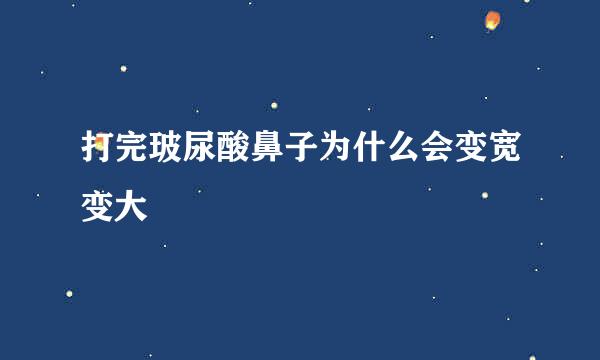 打完玻尿酸鼻子为什么会变宽变大